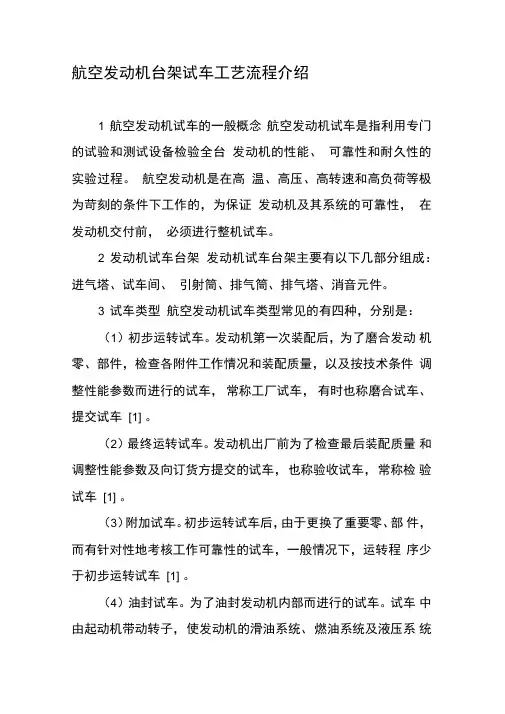 航空发动机台架试车工艺流程介绍

1 航空发动机试车的一般概念 航空发动机试车是指利用专门的试验和测试设备检验全台 发动机的性能、 可靠性和耐久性的实验过程。 航空发动机是在高 温、高压、高转速和高负荷等极为苛刻的条件下工作的，为保证 发动机及其系统的可靠性， 在发动机交付前， 必须进行整机试车。

2 发动机试车台架 发动机试车台架主要有以下几部分组成：进气塔、试车间、 引射筒、排气筒、排气塔、消音元件。

3 试车类型 航空发动机试车类型常见的有四种，分别是：

（1）初步运转试车。发动机第一次装配后，为了磨合发动 机零、部件，检查各附件工作情况和装配质量，以及按技术条件 调整性能参数而进行的试车， 常称工厂试车， 有时也称磨合试车、提交试车 [1] 。

（2）最终运转试车。发动机出厂前为了检查最后装配质量 和调整性能参数及向订货方提交的试车，也称验收试车，常称检 验试车 [1] 。

（3）附加试车。初步运转试车后，由于更换了重要零、部 件，而有针对性地考核工作可靠性的试车，一般情况下，运转程 序少于初步运转试车 [1] 。

（4）油封试车。为了油封发动机内部而进行的试车。试车 中由起动机带动转子，使发动机的滑油系统、燃油系统及液压系 统